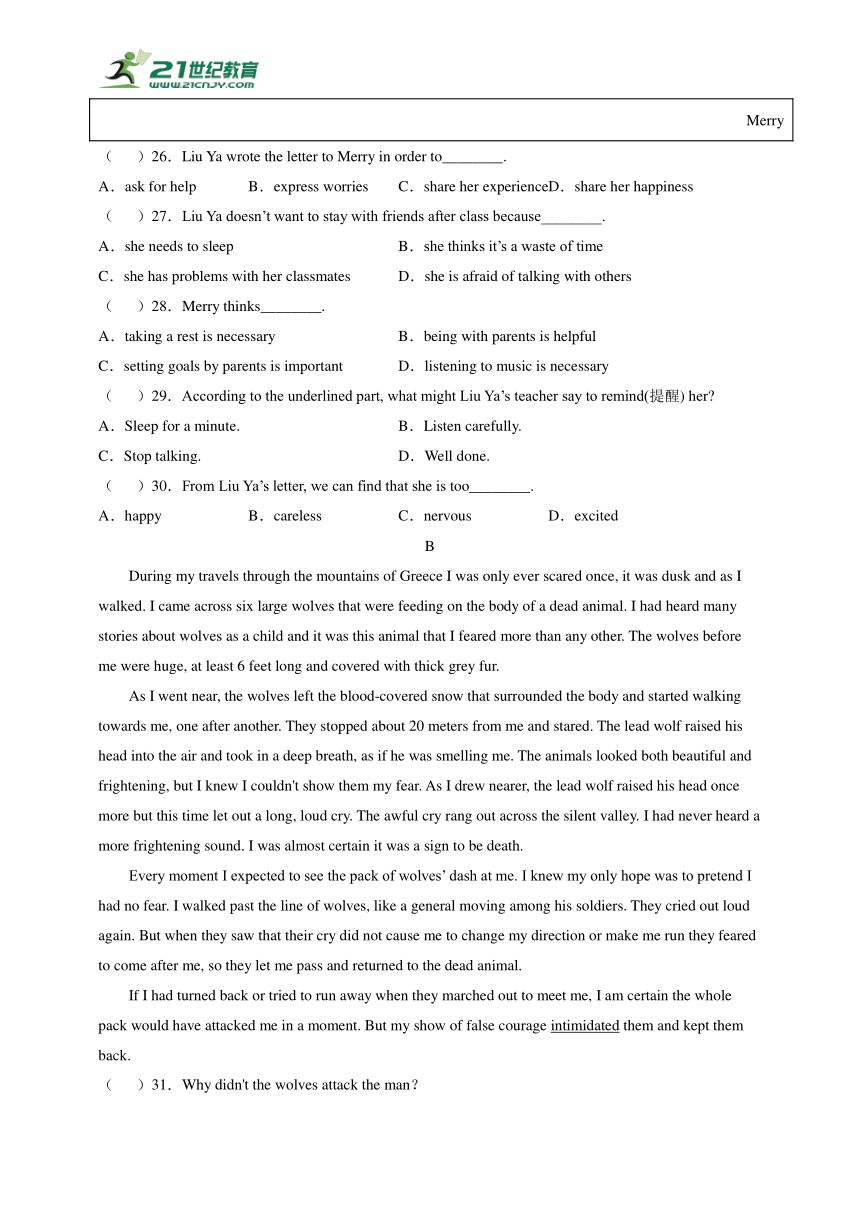 21世纪教育
www.21cnjy.com

Merry

（　）26．Liu Ya wrote the letter to Merry in order to________.

A．ask for help　　B．express worries　　C．share her experienceD．share her happiness

（　）27．Liu Ya doesn’t want to stay with friends after class because________.

A．she needs to sleep　　B．she thinks it’s a waste of time

C．she has problems with her classmates　　D．she is afraid of talking with others

（　）28．Merry thinks________.

A．taking a rest is necessary　　B．being with parents is helpful

C．setting goals by parents is important　　D．listening to music is necessary

（　）29．According to the underlined part, what might Liu Ya’s teacher say to remind(提醒) her?

A．Sleep for a minute.　　B．Listen carefully.

C．Stop talking.　　D．Well done.

（　）30．From Liu Ya’s letter, we can find that she is too________.

A．happy　　B．careless　　C．nervous　　D．excited

B

During my travels through the mountains of Greece I was only ever scared once, it was dusk and as I walked. I came across six large wolves that were feeding on the body of a dead animal. I had heard many stories about wolves as a child and it was this animal that I feared more than any other. The wolves before me were huge, at least 6 feet long and covered with thick grey fur.

As I went near, the wolves left the blood-covered snow that surrounded the body and started walking towards me, one after another. They stopped about 20 meters from me and stared. The lead wolf raised his head into the air and took in a deep breath, as if he was smelling me. The animals looked both beautiful and frightening, but I knew I couldn't show them my fear. As I drew nearer, the lead wolf raised his head once more but this time let out a long, loud cry. The awful cry rang out across the silent valley. I had never heard a more frightening sound. I was almost certain it was a sign to be death.

Every moment I expected to see the pack of wolves’ dash at me. I knew my only hope was to pretend I had no fear. I walked past the line of wolves, like a general moving among his soldiers. They cried out loud again. But when they saw that their cry did not cause me to change my direction or make me run they feared to come after me, so they let me pass and returned to the dead animal.

If I had turned back or tried to run away when they marched out to meet me, I am certain the whole pack would have attacked me in a moment. But my show of false courage intimidated them and kept them back.

（　）31．Why didn't the wolves attack the man？